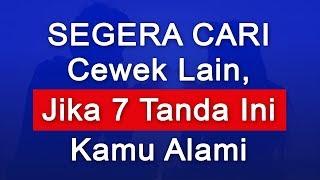 SEGERA CARI
Cewek Lain,
Jika 7 Tanda Ini
Kamu Alami